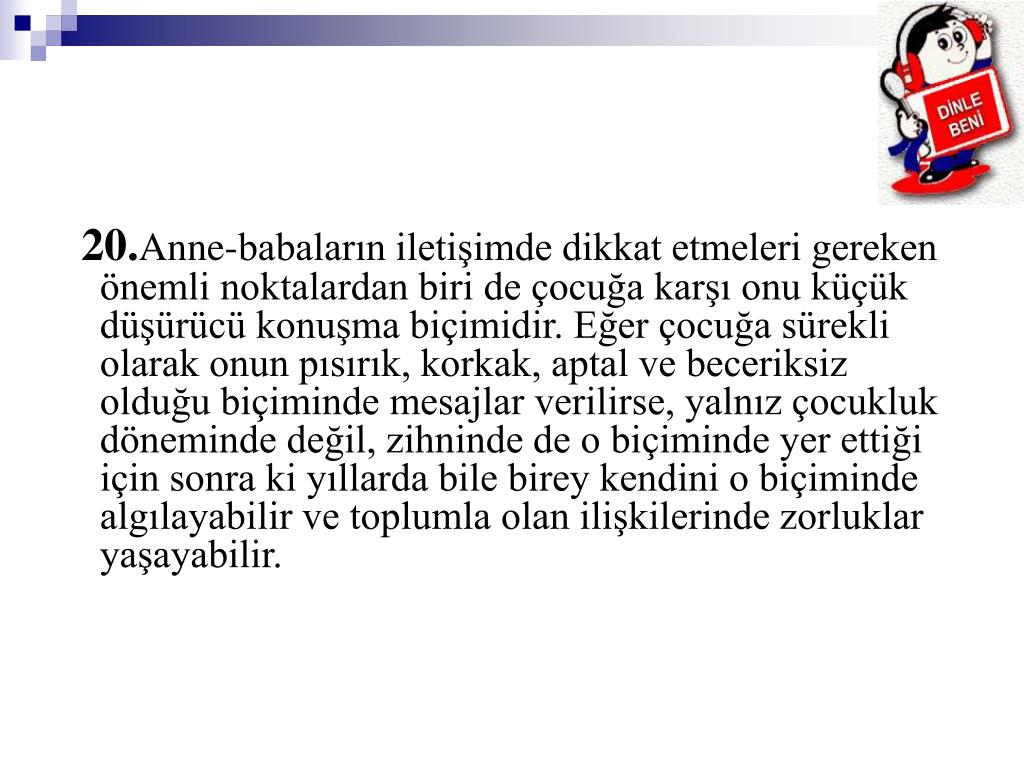 DİNLE BENİ

20.Anne-babaların iletişimde dikkat etmeleri gereken önemli noktalardan biri de çocuğa karşı onu küçük düşürücü konuşma biçimidir. Eğer çocuğa sürekli olarak onun pısırık, korkak, aptal ve beceriksiz olduğu biçiminde mesajlar verilirse, yalnız çocukluk döneminde değil, zihninde de o biçiminde yer ettiği için sonra ki yıllarda bile birey kendini o biçiminde algılayabilir ve toplumla olan ilişkilerinde zorluklar yaşayabilir.